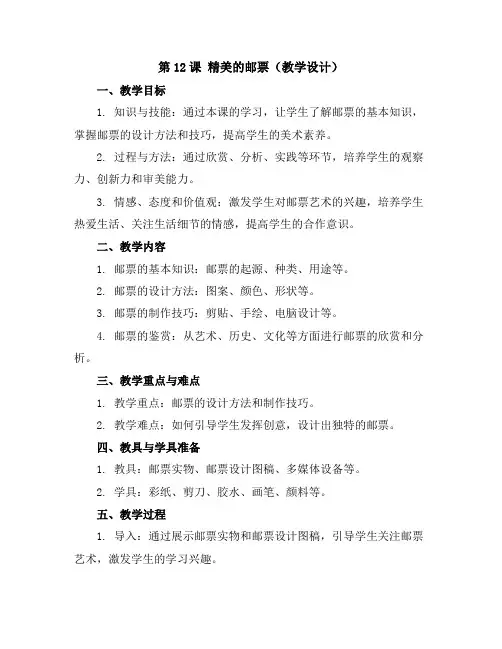 第 12 课 精美的邮票（教学设计）

一、教学目标

1. 知识与技能：通过本课的学习，让学生了解邮票的基本知识，掌握邮票的设计方法和技巧，提高学生的美术素养。

2. 过程与方法：通过欣赏、分析、实践等环节，培养学生的观察力、创新力和审美能力。

3. 情感、态度和价值观：激发学生对邮票艺术的兴趣，培养学生热爱生活、关注生活细节的情感，提高学生的合作意识。

二、教学内容

1. 邮票的基本知识：邮票的起源、种类、用途等。

2. 邮票的设计方法：图案、颜色、形状等。

3. 邮票的制作技巧：剪贴、手绘、电脑设计等。

4. 邮票的鉴赏：从艺术、历史、文化等方面进行邮票的欣赏和分析。

三、教学重点与难点

1. 教学重点：邮票的设计方法和制作技巧。

2. 教学难点：如何引导学生发挥创意，设计出独特的邮票。

四、教具与学具准备

1. 教具：邮票实物、邮票设计图稿、多媒体设备等。

2. 学具：彩纸、剪刀、胶水、画笔、颜料等。

五、教学过程

1. 导入：通过展示邮票实物和邮票设计图稿，引导学生关注邮票艺术，激发学生的学习兴趣。